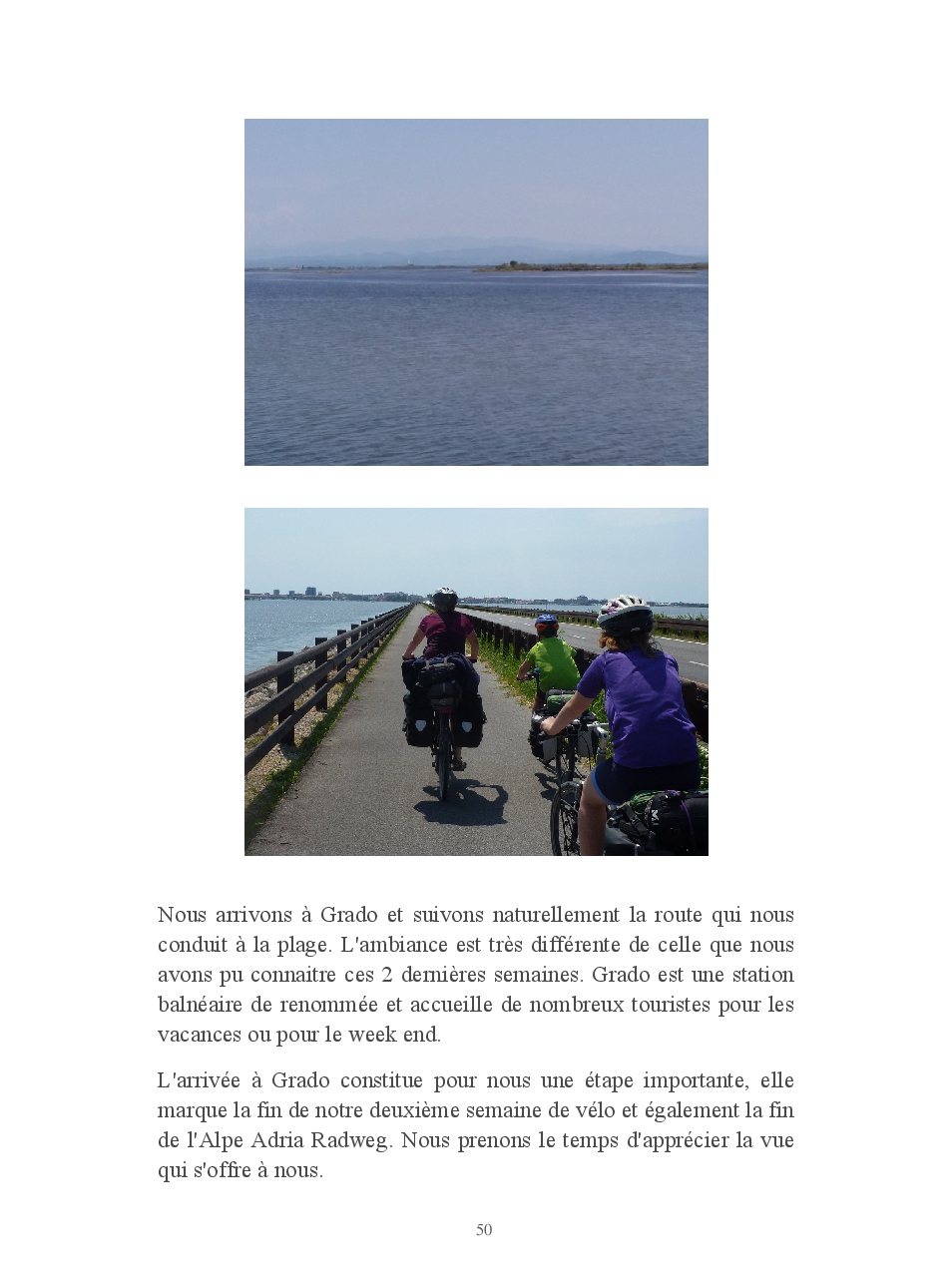 Nous arrivons à Grado et suivons naturellement la route qui nous conduit à la plage. L'ambiance est très différente de celle que nous avons pu connaitre ces 2 dernières semaines. Grado est une station balnéaire de renommée et accueille de nombreux touristes pour les vacances ou pour le week end.

L'arrivée à Grado constitue pour nous une étape importante, elle marque la fin de notre deuxième semaine de vélo et également la fin de l'Alpe Adria Radweg. Nous prenons le temps d'apprécier la vue qui s'offre à nous.

50